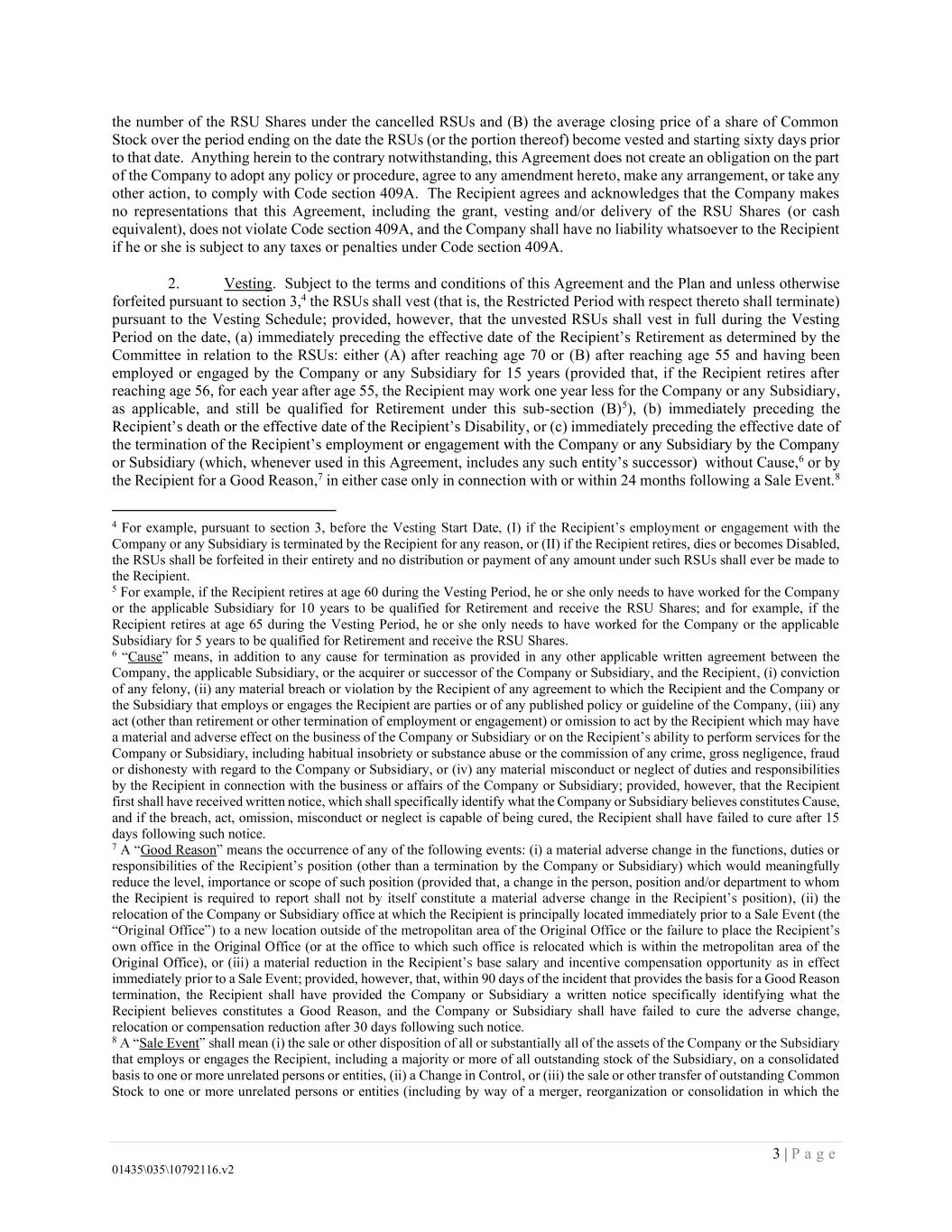 the number of the RSU Shares under the cancelled RSUs and (B) the average closing price of a share of Common Stock over the period ending on the date the RSUs (or the portion thereof) become vested and starting sixty days prior to that date. Anything herein to the contrary notwithstanding, this Agreement does not create an obligation on the part of the Company to adopt any policy or procedure, agree to any amendment hereto, make any arrangement, or take any other action, to comply with Code section 409A. The Recipient agrees and acknowledges that the Company makes no representations that this Agreement, including the grant, vesting and/or delivery of the RSU Shares (or cash equivalent), does not violate Code section 409A, and the Company shall have no liability whatsoever to the Recipient if he or she is subject to any taxes or penalties under Code section 409A.

2. Vesting. Subject to the terms and conditions of this Agreement and the Plan and unless otherwise forfeited pursuant to section 3,$^4$ the RSUs shall vest (that is, the Restricted Period with respect thereto shall terminate) pursuant to the Vesting Schedule; provided, however, that the unvested RSUs shall vest in full during the Vesting Period on the date, (a) immediately preceding the effective date of the Recipient's Retirement as determined by the Committee in relation to the RSUs: either (A) after reaching age 70 or (B) after reaching age 55 and having been employed or engaged by the Company or any Subsidiary for 15 years (provided that, if the Recipient retires after reaching age 56, for each year after age 55, the Recipient may work one year less for the Company or any Subsidiary, as applicable, and still be qualified for Retirement under this sub-section (B)$^5$), (b) immediately preceding the Recipient's death or the effective date of the Recipient's Disability, or (c) immediately preceding the effective date of the termination of the Recipient's employment or engagement with the Company or any Subsidiary by the Company or Subsidiary (which, whenever used in this Agreement, includes any such entity's successor) without Cause,$^6$ or by the Recipient for a Good Reason,$^7$ in either case only in connection with or within 24 months following a Sale Event.$^8$

$^4$ For example, pursuant to section 3, before the Vesting Start Date, (I) if the Recipient's employment or engagement with the Company or any Subsidiary is terminated by the Recipient for any reason, or (II) if the Recipient retires, dies or becomes Disabled, the RSUs shall be forfeited in their entirety and no distribution or payment of any amount under such RSUs shall ever be made to the Recipient.
$^5$ For example, if the Recipient retires at age 60 during the Vesting Period, he or she only needs to have worked for the Company or the applicable Subsidiary for 10 years to be qualified for Retirement and receive the RSU Shares; and for example, if the Recipient retires at age 65 during the Vesting Period, he or she only needs to have worked for the Company or the applicable Subsidiary for 5 years to be qualified for Retirement and receive the RSU Shares.
$^6$ "Cause" means, in addition to any cause for termination as provided in any other applicable written agreement between the Company, the applicable Subsidiary, or the acquirer or successor of the Company or Subsidiary, and the Recipient, (i) conviction of any felony, (ii) any material breach or violation by the Recipient of any agreement to which the Recipient and the Company or the Subsidiary that employs or engages the Recipient are parties or of any published policy or guideline of the Company, (iii) any act (other than retirement or other termination of employment or engagement) or omission to act by the Recipient which may have a material and adverse effect on the business of the Company or Subsidiary or on the Recipient's ability to perform services for the Company or Subsidiary, including habitual insobriety or substance abuse or the commission of any crime, gross negligence, fraud or dishonesty with regard to the Company or Subsidiary, or (iv) any material misconduct or neglect of duties and responsibilities by the Recipient in connection with the business or affairs of the Company or Subsidiary; provided, however, that the Recipient first shall have received written notice, which shall specifically identify what the Company or Subsidiary believes constitutes Cause, and if the breach, act, omission, misconduct or neglect is capable of being cured, the Recipient shall have failed to cure after 15 days following such notice.
$^7$ A "Good Reason" means the occurrence of any of the following events: (i) a material adverse change in the functions, duties or responsibilities of the Recipient's position (other than a termination by the Company or Subsidiary) which would meaningfully reduce the level, importance or scope of such position (provided that, a change in the person, position and/or department to whom the Recipient is required to report shall not by itself constitute a material adverse change in the Recipient's position), (ii) the relocation of the Company or Subsidiary office at which the Recipient is principally located immediately prior to a Sale Event (the "Original Office") to a new location outside of the metropolitan area of the Original Office or the failure to place the Recipient's own office in the Original Office (or at the office to which such office is relocated which is within the metropolitan area of the Original Office), or (iii) a material reduction in the Recipient's base salary and incentive compensation opportunity as in effect immediately prior to a Sale Event; provided, however, that, within 90 days of the incident that provides the basis for a Good Reason termination, the Recipient shall have provided the Company or Subsidiary a written notice specifically identifying what the Recipient believes constitutes a Good Reason, and the Company or Subsidiary shall have failed to cure the adverse change, relocation or compensation reduction after 30 days following such notice.
$^8$ A "Sale Event" shall mean (i) the sale or other disposition of all or substantially all of the assets of the Company or the Subsidiary that employs or engages the Recipient, including a majority or more of all outstanding stock of the Subsidiary, on a consolidated basis to one or more unrelated persons or entities, (ii) a Change in Control, or (iii) the sale or other transfer of outstanding Common Stock to one or more unrelated persons or entities (including by way of a merger, reorganization or consolidation in which the

3 | P a g e

01435\035\10792116.v2